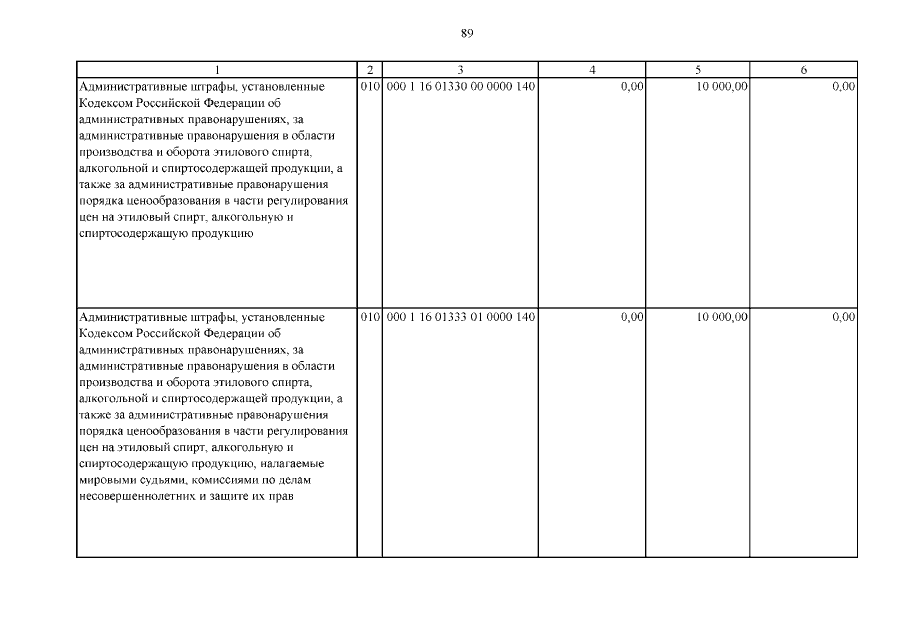 89

| 1 | 2 | 3 | 4 | 5 | 6 |
|---|---|---|---|---|---|
| Административные штрафы, установленные Кодексом Российской Федерации об административных правонарушениях, за административные правонарушения в области производства и оборота этилового спирта, алкогольной и спиртосодержащей продукции, а также за административные правонарушения порядка ценообразования в части регулирования цен на этиловый спирт, алкогольную и спиртосодержащую продукцию | 010 | 000 1 16 01330 00 0000 140 | 0,00 | 10 000,00 | 0,00 |
| Административные штрафы, установленные Кодексом Российской Федерации об административных правонарушениях, за административные правонарушения в области производства и оборота этилового спирта, алкогольной и спиртосодержащей продукции, а также за административные правонарушения порядка ценообразования в части регулирования цен на этиловый спирт, алкогольную и спиртосодержащую продукцию, налагаемые мировыми судьями, комиссиями по делам несовершеннолетних и защите их прав | 010 | 000 1 16 01333 01 0000 140 | 0,00 | 10 000,00 | 0,00 |